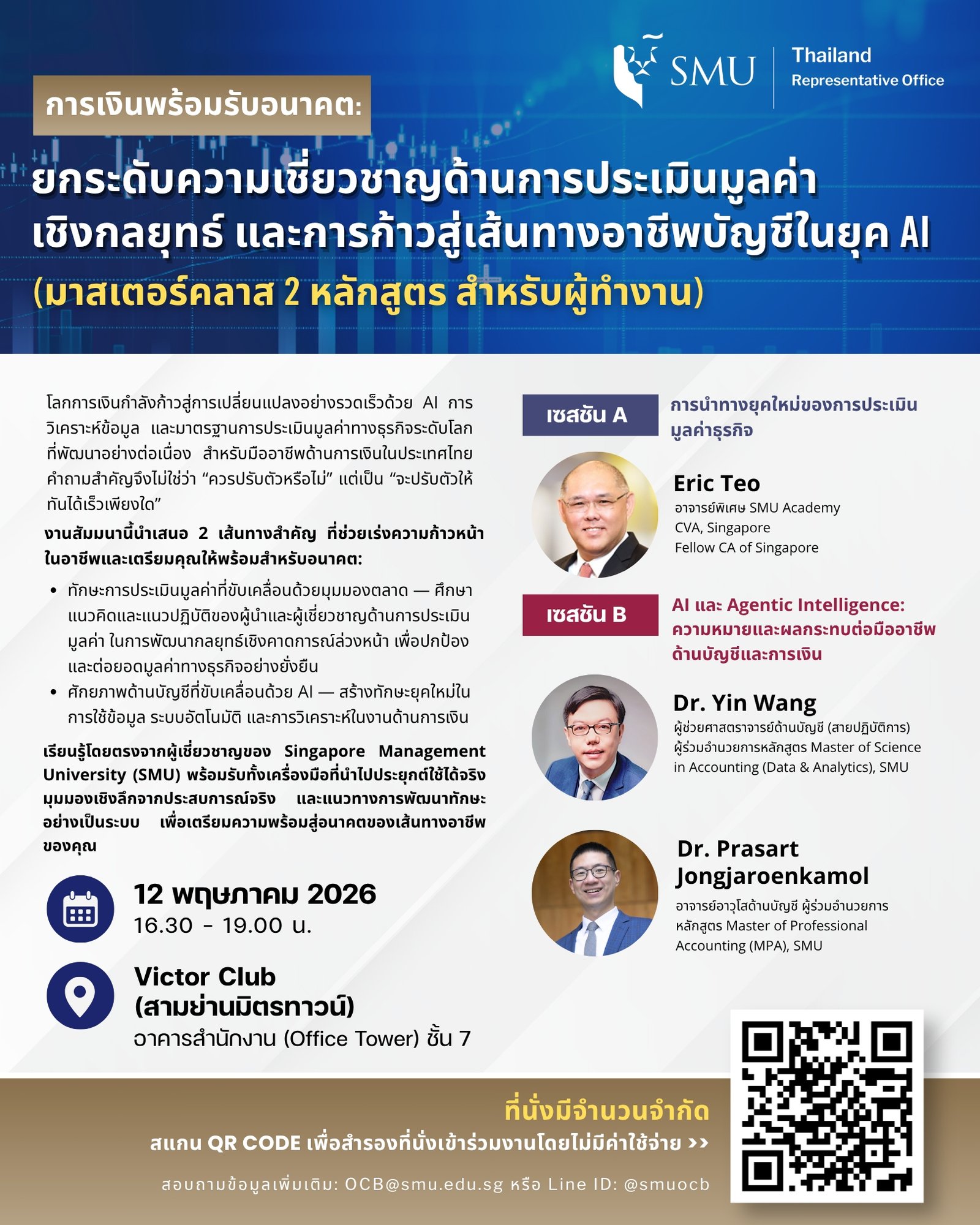 SMU Thailand Representative Office

การเงินพร้อมรับอนาคต:

ยกระดับความเชี่ยวชาญด้านการประเมินมูลค่าเชิงกลยุทธ์ และการก้าวสู่เส้นทางอาชีพบัญชีในยุค AI

(มาสเตอร์คลาส 2 หลักสูตร สำหรับผู้ทำงาน)

โลกการเงินกำลังก้าวสู่การเปลี่ยนแปลงอย่างรวดเร็วด้วย AI การวิเคราะห์ข้อมูล และมาตรฐานการประเมินมูลค่าทางธุรกิจระดับโลกที่พัฒนาอย่างต่อเนื่อง สำหรับมืออาชีพด้านการเงินในประเทศไทย คำถามสำคัญจึงไม่ใช่ว่า “ควรปรับตัวหรือไม่” แต่เป็น “จะปรับตัวให้ทันได้เร็วเพียงใด”

งานสัมมนานี้นำเสนอ 2 เส้นทางสำคัญ ที่ช่วยเร่งความก้าวหน้าในอาชีพและเตรียมคุณให้พร้อมสำหรับอนาคต:

• ทักษะการประเมินมูลค่าที่ขับเคลื่อนด้วยมุมมองตลาด — ศึกษาแนวคิดและแนวปฏิบัติของผู้นำและผู้เชี่ยวชาญด้านการประเมินมูลค่า ในการพัฒนากลยุทธ์เชิงคาดการณ์ล่วงหน้า เพื่อปกป้องและต่อยอดมูลค่าทางธุรกิจอย่างยั่งยืน
• ศักยภาพด้านบัญชีที่ขับเคลื่อนด้วย AI — สร้างทักษะยุคใหม่ในการใช้ข้อมูล ระบบอัตโนมัติ และการวิเคราะห์ในงานด้านการเงิน

เรียนรู้โดยตรงจากผู้เชี่ยวชาญของ Singapore Management University (SMU) พร้อมรับทั้งเครื่องมือที่นำไปประยุกต์ใช้ได้จริง มุมมองเชิงลึกจากประสบการณ์จริง และแนวทางการพัฒนาทักษะอย่างเป็นระบบ เพื่อเตรียมความพร้อมสู่อนาคตของเส้นทางอาชีพของคุณ

12 พฤษภาคม 2026
16.30 - 19.00 น.

Victor Club (สามย่านมิตรทาวน์)
อาคารสำนักงาน (Office Tower) ชั้น 7

เซสชัน A
การนำทางยุคใหม่ของการประเมินมูลค่าธุรกิจ

Eric Teo
อาจารย์พิเศษ SMU Academy
CVA, Singapore
Fellow CA of Singapore

เซสชัน B
AI และ Agentic Intelligence: ความหมายและผลกระทบต่อมืออาชีพด้านบัญชีและการเงิน

Dr. Yin Wang
ผู้ช่วยศาสตราจารย์ด้านบัญชี (สายปฏิบัติการ)
ผู้ร่วมอำนวยการหลักสูตร Master of Science in Accounting (Data & Analytics), SMU

Dr. Prasart Jongjaroenkamol
อาจารย์อาวุโสด้านบัญชี ผู้ร่วมอำนวยการหลักสูตร Master of Professional Accounting (MPA), SMU

ที่นั่งมีจำนวนจำกัด
สแกน QR CODE เพื่อสำรองที่นั่งเข้าร่วมงานโดยไม่มีค่าใช้จ่าย >>

สอบถามข้อมูลเพิ่มเติม: OCB@smu.edu.sg หรือ Line ID: @smuocb